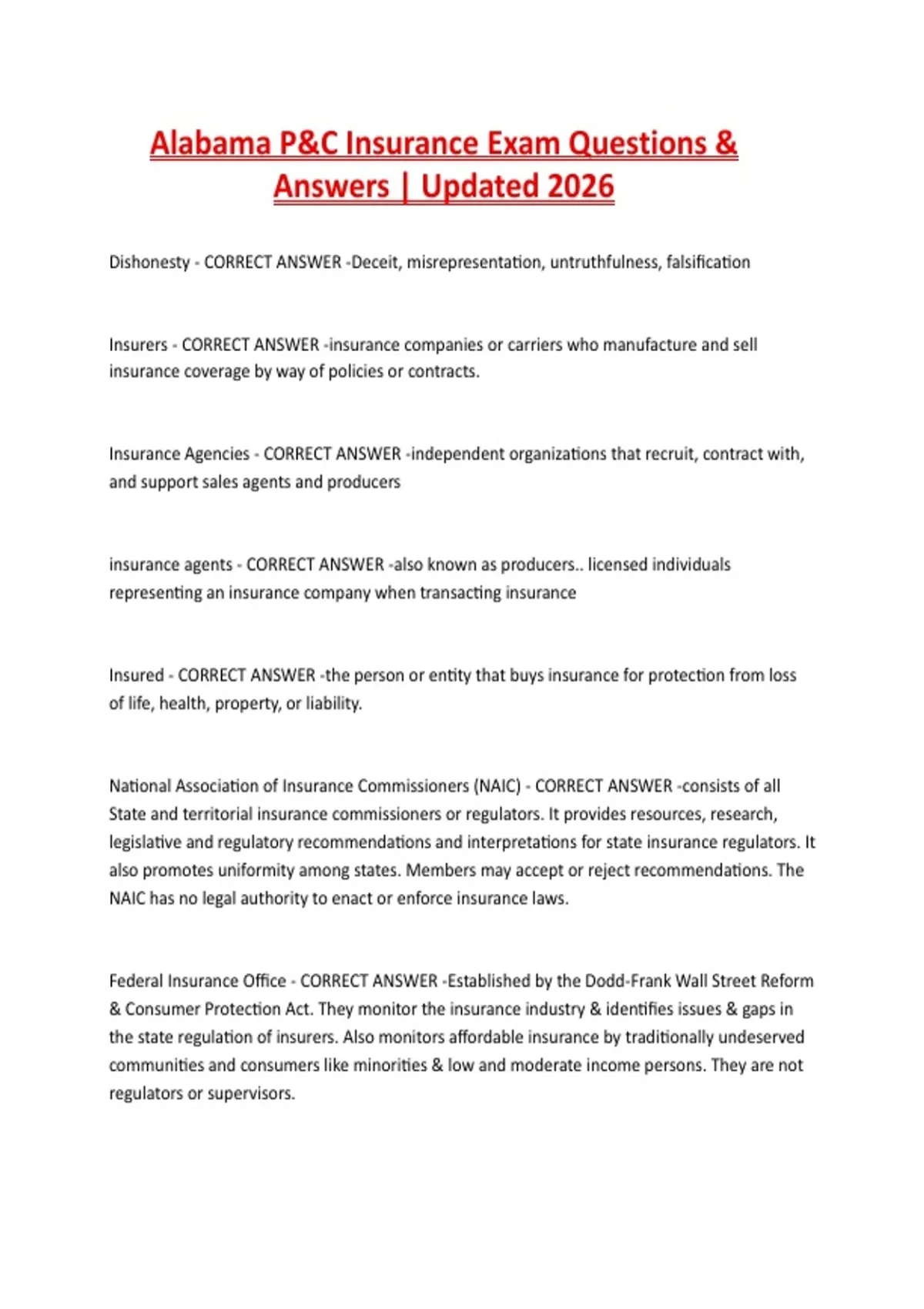 Alabama P&C Insurance Exam Questions & Answers | Updated 2026

Dishonesty - CORRECT ANSWER -Deceit, misrepresentation, untruthfulness, falsification

Insurers - CORRECT ANSWER -insurance companies or carriers who manufacture and sell insurance coverage by way of policies or contracts.

Insurance Agencies - CORRECT ANSWER -independent organizations that recruit, contract with, and support sales agents and producers

insurance agents - CORRECT ANSWER -also known as producers.. licensed individuals representing an insurance company when transacting insurance

Insured - CORRECT ANSWER -the person or entity that buys insurance for protection from loss of life, health, property, or liability.

National Association of Insurance Commissioners (NAIC) - CORRECT ANSWER -consists of all State and territorial insurance commissioners or regulators. It provides resources, research, legislative and regulatory recommendations and interpretations for state insurance regulators. It also promotes uniformity among states. Members may accept or reject recommendations. The NAIC has no legal authority to enact or enforce insurance laws.

Federal Insurance Office - CORRECT ANSWER -Established by the Dodd-Frank Wall Street Reform & Consumer Protection Act. They monitor the insurance industry & identifies issues & gaps in the state regulation of insurers. Also monitors affordable insurance by traditionally undeserved communities and consumers like minorities & low and moderate income persons. They are not regulators or supervisors.